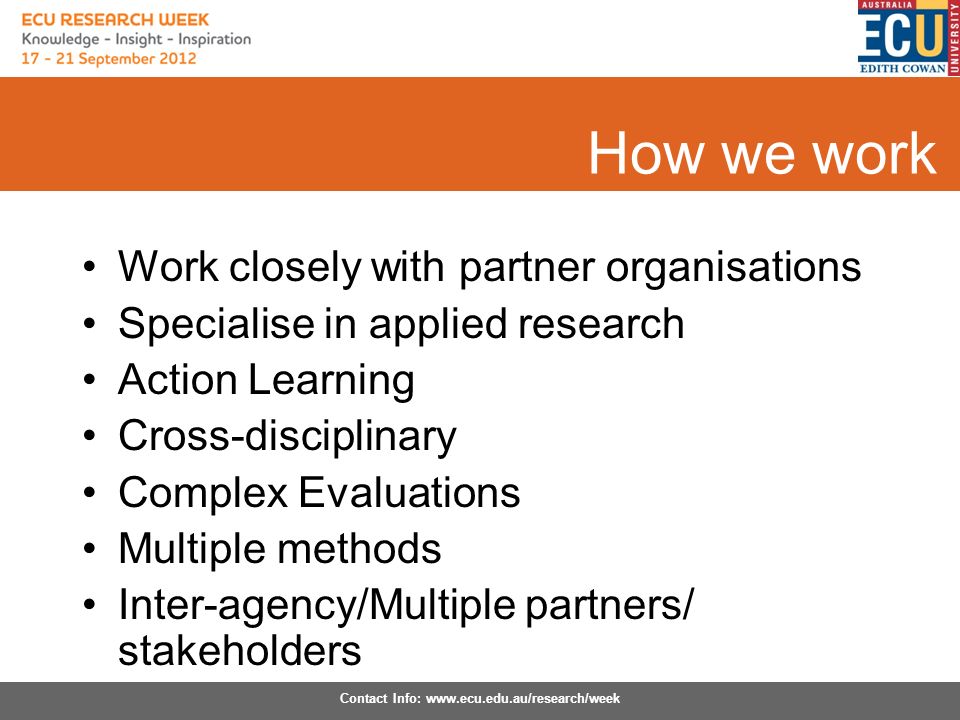 ECU RESEARCH WEEK
Knowledge - Insight - Inspiration
17 - 21 September 2012

AUSTRALIA
ECU
EDITH COWAN
UNIVERSITY

How we work

• Work closely with partner organisations
• Specialise in applied research
• Action Learning
• Cross-disciplinary
• Complex Evaluations
• Multiple methods
• Inter-agency/Multiple partners/ stakeholders

Contact Info: www.ecu.edu.au/research/week